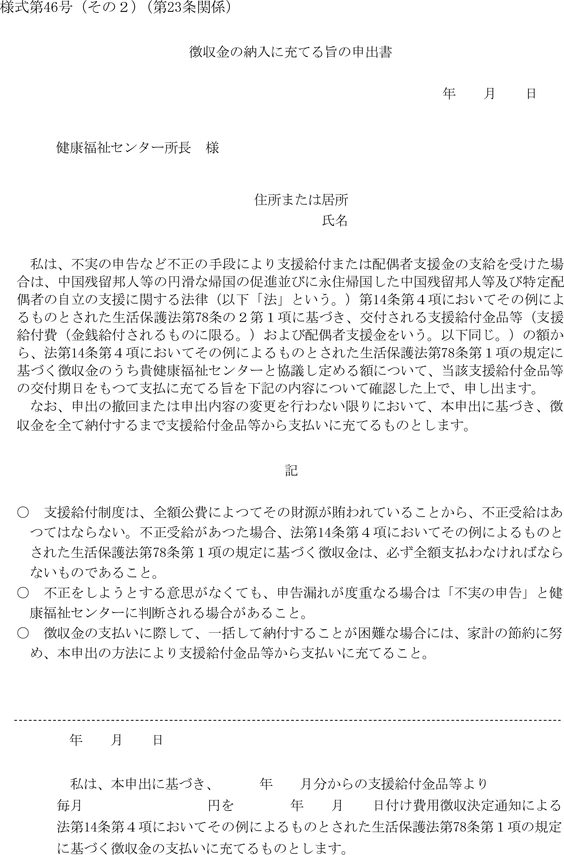 様式第46号（その２）（第23条関係）

徴収金の納入に充てる旨の申出書

年　月　日

健康福祉センター所長　様

住所または居所
氏名

私は、不実の申告など不正の手段により支援給付または配偶者支援金の支給を受けた場合は、中国残留邦人等の円滑な帰国の促進並びに永住帰国した中国残留邦人等及び特定配偶者の自立の支援に関する法律（以下「法」という。）第14条第４項においてその例によるものとされた生活保護法第78条の２第１項に基づき、交付される支援給付金品等（支援給付費（金銭給付されるものに限る。）および配偶者支援金をいう。以下同じ。）の額から、法第14条第４項においてその例によるものとされた生活保護法第78条第１項の規定に基づく徴収金のうち貴健康福祉センターと協議し定める額について、当該支援給付金品等の交付期日をもつて支払に充てる旨を下記の内容について確認した上で、申し出ます。
なお、申出の撤回または申出内容の変更を行わない限りにおいて、本申出に基づき、徴収金を全て納付するまで支援給付金品等から支払いに充てるものとします。

記

○　支援給付制度は、全額公費によつてその財源が賄われていることから、不正受給はあつてはならない。不正受給があつた場合、法第14条第４項においてその例によるものとされた生活保護法第78条第１項の規定に基づく徴収金は、必ず全額支払わなければならないものであること。
○　不正をしようとする意思がなくても、申告漏れが度重なる場合は「不実の申告」と健康福祉センターに判断される場合があること。
○　徴収金の支払いに際して、一括して納付することが困難な場合には、家計の節約に努め、本申出の方法により支援給付金品等から支払いに充てること。

年　月　日

私は、本申出に基づき、　　年　　月分からの支援給付金品等より毎月　　　　円を　　　年　　月　　日付け費用徴収決定通知による法第14条第４項においてその例によるものとされた生活保護法第78条第１項の規定に基づく徴収金の支払いに充てるものとします。